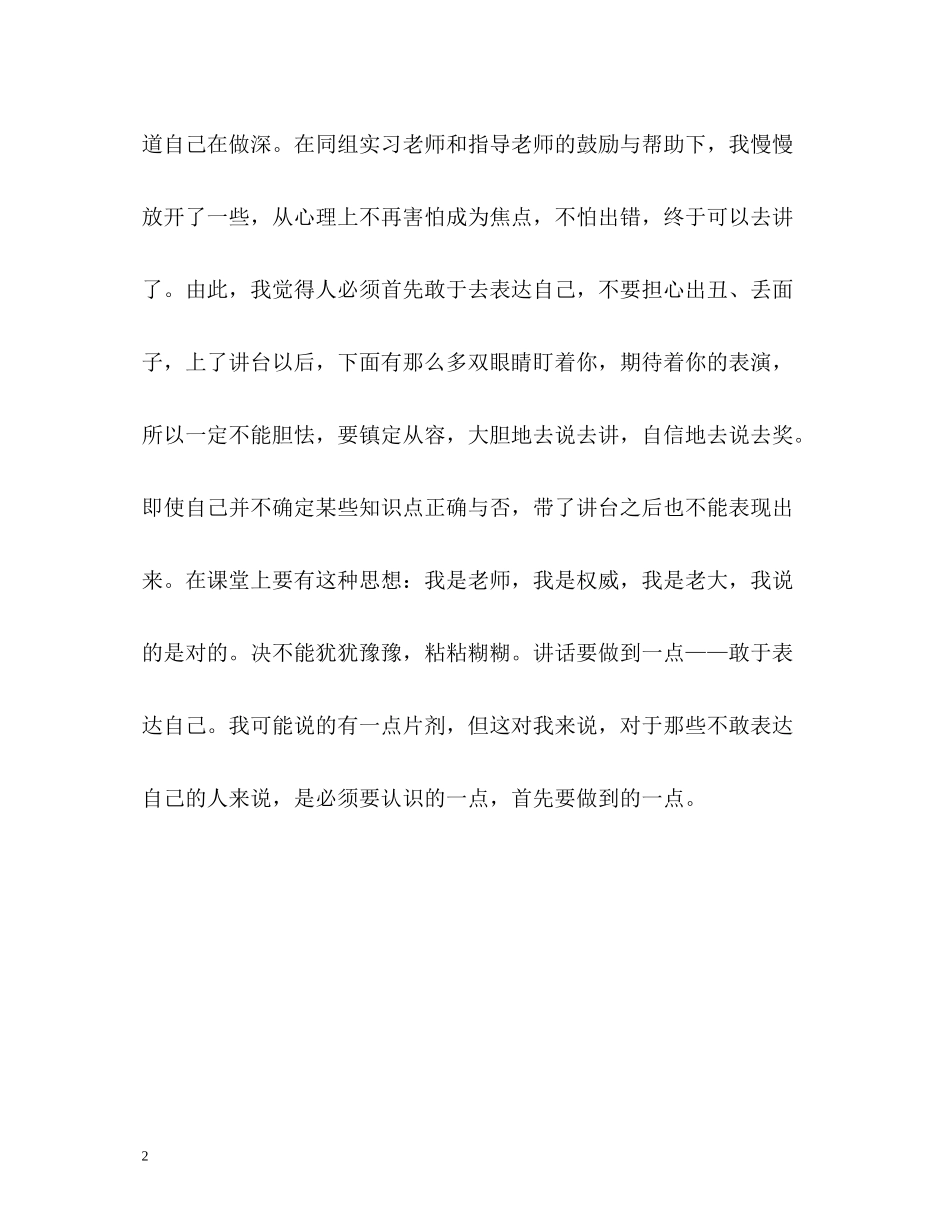 道自己在做深。在同组实习老师和指导老师的鼓励与帮助下，我慢慢放开了一些，从心理上不再害怕成为焦点，不怕出错，终于可以去讲了。由此，我觉得人必须首先敢于去表达自己，不要担心出丑、丢面子，上了讲台以后，下面有那么多双眼睛盯着你，期待着你的表演，所以一定不能胆怯，要镇定从容，大胆地去说去讲，自信地去说去奖。即使自己并不确定某些知识点正确与否，带了讲台之后也不能表现出来。在课堂上要有这种思想：我是老师，我是权威，我是老大，我说的是对的。决不能犹犹豫豫，粘粘糊糊。讲话要做到一点——敢于表达自己。我可能说的有一点片剂，但这对我来说，对于那些不敢表达自己的人来说，是必须要认识的一点，首先要做到的一点。

2